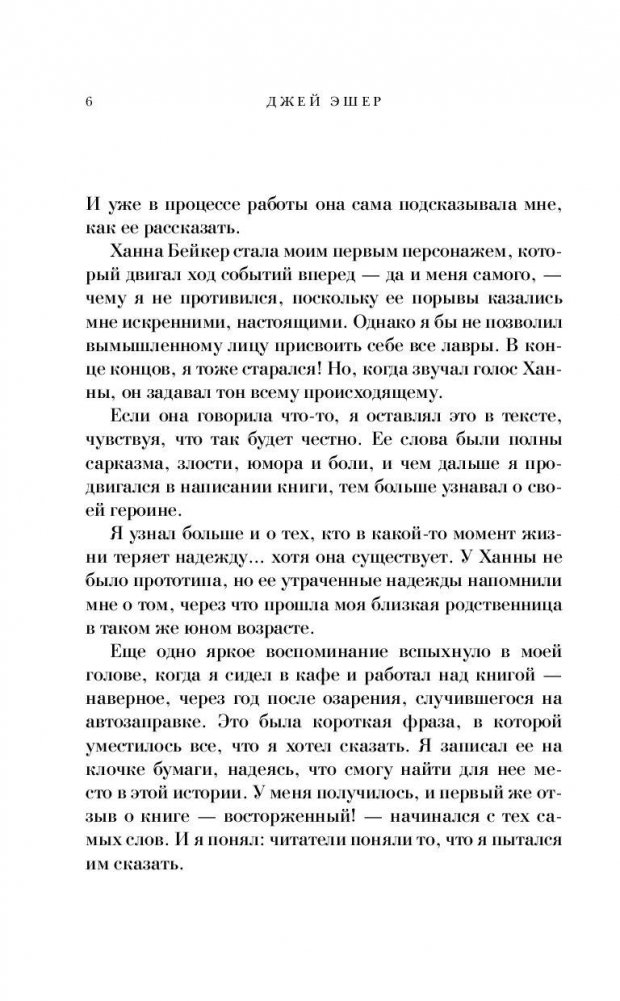 6 ДЖЕЙ ЭШЕР

И уже в процессе работы она сама подсказывала мне, как ее рассказать.

Ханна Бейкер стала моим первым персонажем, который двигал ход событий вперед — да и меня самого, — чему я не противился, поскольку ее порывы казались мне искренними, настоящими. Однако я бы не позволил вымышленному лицу присвоить себе все лавры. В конце концов, я тоже старался! Но, когда звучал голос Ханны, он задавал тон всему происходящему.

Если она говорила что-то, я оставлял это в тексте, чувствуя, что так будет честно. Ее слова были полны сарказма, злости, юмора и боли, и чем дальше я продвигался в написании книги, тем больше узнавал о своей героине.

Я узнал больше и о тех, кто в какой-то момент жизни теряет надежду… хотя она существует. У Ханны не было прототипа, но ее утраченные надежды напомнили мне о том, через что прошла моя близкая родственница в таком же юном возрасте.

Еще одно яркое воспоминание вспыхнуло в моей голове, когда я сидел в кафе и работал над книгой — наверное, через год после озарения, случившегося на автозаправке. Это была короткая фраза, в которой уместилось все, что я хотел сказать. Я записал ее на клочке бумаги, надеясь, что смогу найти для нее место в этой истории. У меня получилось, и первый же отзыв о книге — восторженный! — начинался с тех самых слов. И я понял: читатели поняли то, что я пытался им сказать.